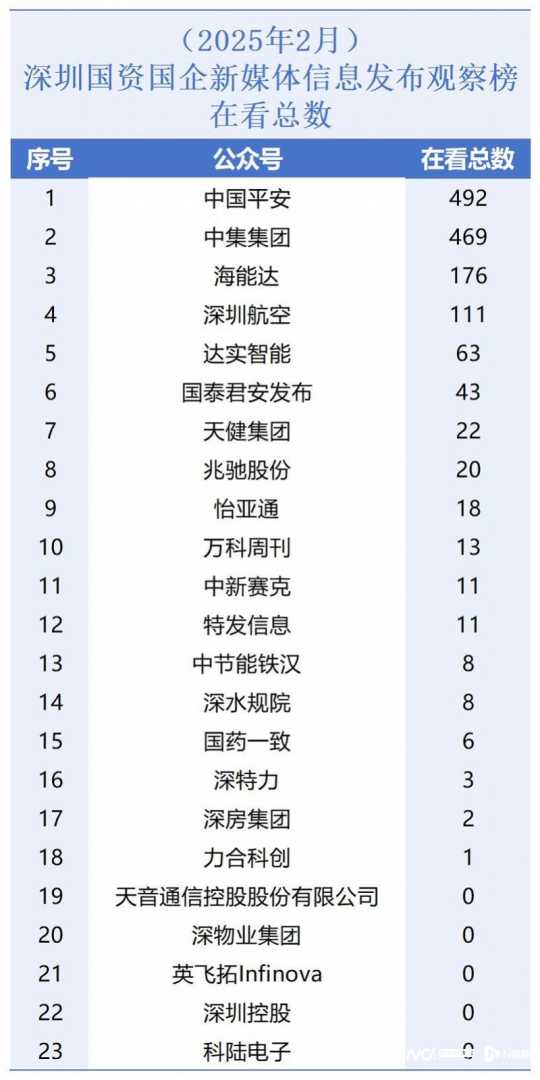 （2025年2月）
深圳国资国企新媒体信息发布观察榜
在看总数

| 序号 | 公众号 | 在看总数 |
|---|---|---|
| 1 | 中国平安 | 492 |
| 2 | 中集集团 | 469 |
| 3 | 海能达 | 176 |
| 4 | 深圳航空 | 111 |
| 5 | 达实智能 | 63 |
| 6 | 国泰君安发布 | 43 |
| 7 | 天健集团 | 22 |
| 8 | 兆驰股份 | 20 |
| 9 | 怡亚通 | 18 |
| 10 | 万科周刊 | 13 |
| 11 | 中新赛克 | 11 |
| 12 | 特发信息 | 11 |
| 13 | 中节能铁汉 | 8 |
| 14 | 深水规院 | 8 |
| 15 | 国药一致 | 6 |
| 16 | 深特力 | 3 |
| 17 | 深房集团 | 2 |
| 18 | 力合科创 | 1 |
| 19 | 天音通信控股股份有限公司 | 0 |
| 20 | 深物业集团 | 0 |
| 21 | 英飞拓Infinova | 0 |
| 22 | 深圳控股 | 0 |
| 23 | 科陆电子 | 0 |